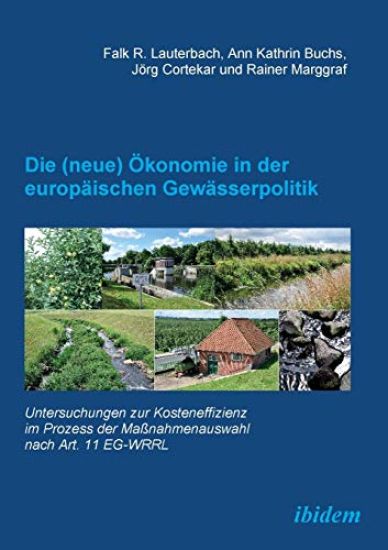 Falk R. Lauterbach, Ann Kathrin Buchs,
Jörg Cortekar und Rainer Marggraf

Die (neue) Ökonomie in der europäischen Gewässerpolitik

Untersuchungen zur Kosteneffizienz im Prozess der Maßnahmenauswahl nach Art. 11 EG-WRRL

ibidem